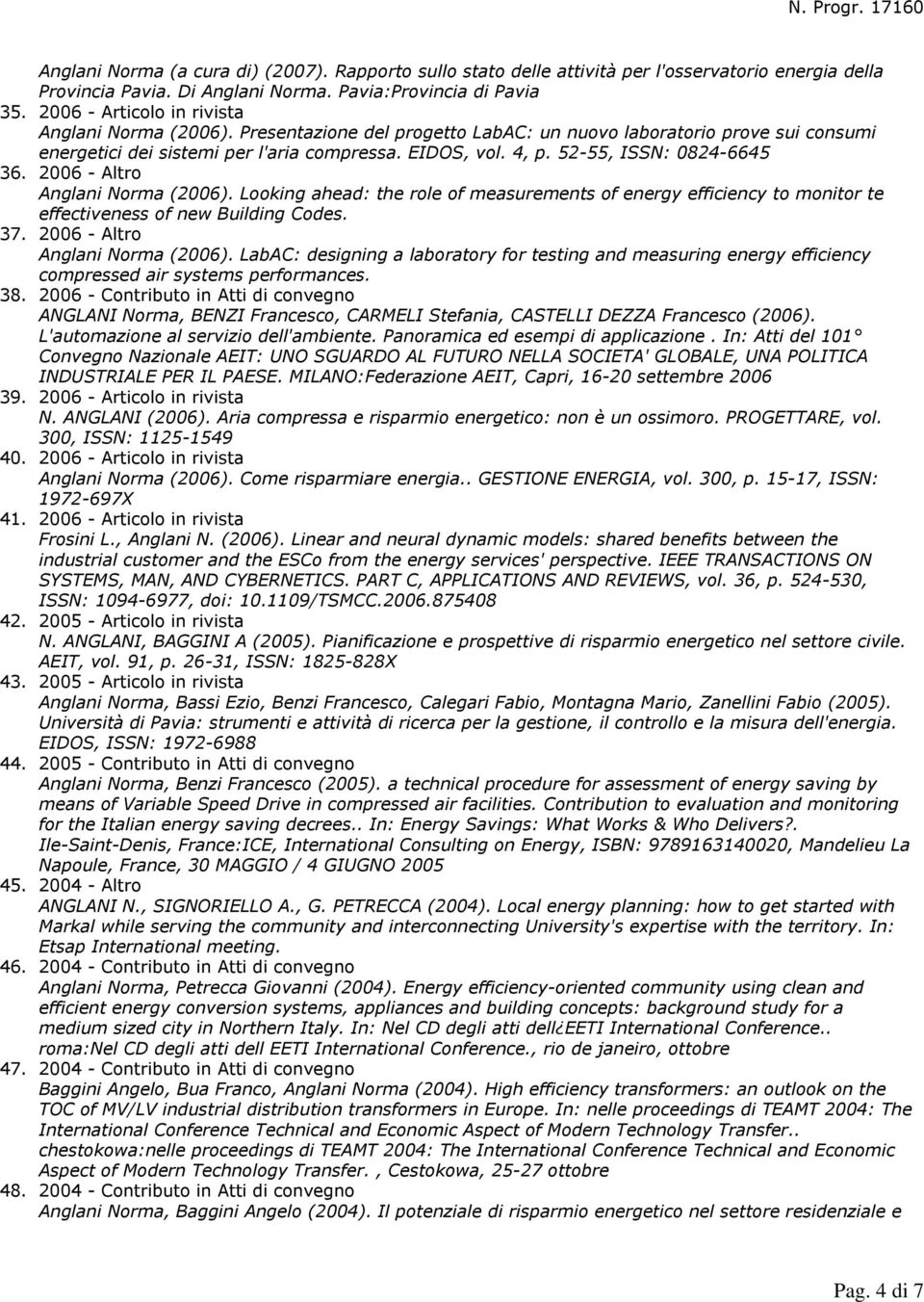 N. Progr. 17160

Anglani Norma (a cura di) (2007). Rapporto sullo stato delle attività per l'osservatorio energia della Provincia Pavia. Di Anglani Norma. Pavia:Provincia di Pavia

35. 2006 - Articolo in rivista
Anglani Norma (2006). Presentazione del progetto LabAC: un nuovo laboratorio prove sui consumi energetici dei sistemi per l'aria compressa. EIDOS, vol. 4, p. 52-55, ISSN: 0824-6645

36. 2006 - Altro
Anglani Norma (2006). Looking ahead: the role of measurements of energy efficiency to monitor te effectiveness of new Building Codes.

37. 2006 - Altro
Anglani Norma (2006). LabAC: designing a laboratory for testing and measuring energy efficiency compressed air systems performances.

38. 2006 - Contributo in Atti di convegno
ANGLANI Norma, BENZI Francesco, CARMELI Stefania, CASTELLI DEZZA Francesco (2006). L'automazione al servizio dell'ambiente. Panoramica ed esempi di applicazione . In: Atti del 101° Convegno Nazionale AEIT: UNO SGUARDO AL FUTURO NELLA SOCIETA' GLOBALE, UNA POLITICA INDUSTRIALE PER IL PAESE. MILANO:Federazione AEIT, Capri, 16-20 settembre 2006

39. 2006 - Articolo in rivista
N. ANGLANI (2006). Aria compressa e risparmio energetico: non è un ossimoro. PROGETTARE, vol. 300, ISSN: 1125-1549

40. 2006 - Articolo in rivista
Anglani Norma (2006). Come risparmiare energia.. GESTIONE ENERGIA, vol. 300, p. 15-17, ISSN: 1972-697X

41. 2006 - Articolo in rivista
Frosini L., Anglani N. (2006). Linear and neural dynamic models: shared benefits between the industrial customer and the ESCo from the energy services' perspective. IEEE TRANSACTIONS ON SYSTEMS, MAN, AND CYBERNETICS. PART C, APPLICATIONS AND REVIEWS, vol. 36, p. 524-530, ISSN: 1094-6977, doi: 10.1109/TSMCC.2006.875408

42. 2005 - Articolo in rivista
N. ANGLANI, BAGGINI A (2005). Pianificazione e prospettive di risparmio energetico nel settore civile. AEIT, vol. 91, p. 26-31, ISSN: 1825-828X

43. 2005 - Articolo in rivista
Anglani Norma, Bassi Ezio, Benzi Francesco, Calegari Fabio, Montagna Mario, Zanellini Fabio (2005). Università di Pavia: strumenti e attività di ricerca per la gestione, il controllo e la misura dell'energia. EIDOS, ISSN: 1972-6988

44. 2005 - Contributo in Atti di convegno
Anglani Norma, Benzi Francesco (2005). a technical procedure for assessment of energy saving by means of Variable Speed Drive in compressed air facilities. Contribution to evaluation and monitoring for the Italian energy saving decrees.. In: Energy Savings: What Works & Who Delivers?. Ile-Saint-Denis, France:ICE, International Consulting on Energy, ISBN: 9789163140020, Mandelieu La Napoule, France, 30 MAGGIO / 4 GIUGNO 2005

45. 2004 - Altro
ANGLANI N., SIGNORIELLO A., G. PETRECCA (2004). Local energy planning: how to get started with Markal while serving the community and interconnecting University's expertise with the territory. In: Etsap International meeting.

46. 2004 - Contributo in Atti di convegno
Anglani Norma, Petrecca Giovanni (2004). Energy efficiency-oriented community using clean and efficient energy conversion systems, appliances and building concepts: background study for a medium sized city in Northern Italy. In: Nel CD degli atti dell¿EETI International Conference.. roma:Nel CD degli atti dell EETI International Conference., rio de janeiro, ottobre

47. 2004 - Contributo in Atti di convegno
Baggini Angelo, Bua Franco, Anglani Norma (2004). High efficiency transformers: an outlook on the TOC of MV/LV industrial distribution transformers in Europe. In: nelle proceedings di TEAMT 2004: The International Conference Technical and Economic Aspect of Modern Technology Transfer.. chestokowa:nelle proceedings di TEAMT 2004: The International Conference Technical and Economic Aspect of Modern Technology Transfer. , Cestokowa, 25-27 ottobre

48. 2004 - Contributo in Atti di convegno
Anglani Norma, Baggini Angelo (2004). Il potenziale di risparmio energetico nel settore residenziale e

Pag. 4 di 7